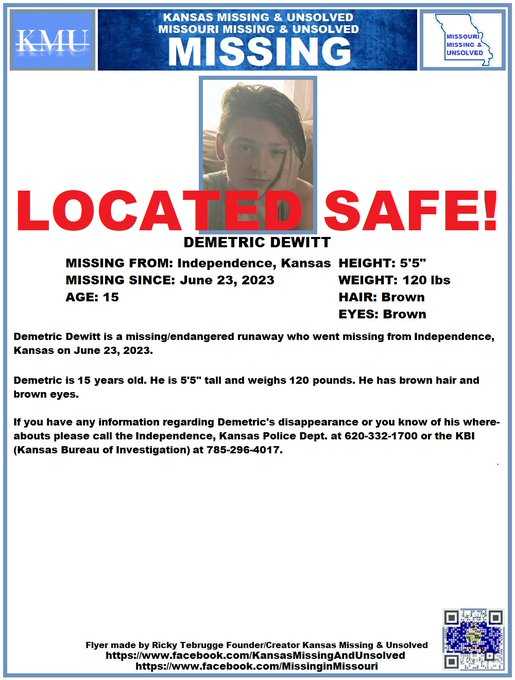 KMU

KANSAS MISSING & UNSOLVED
MISSOURI MISSING & UNSOLVED
MISSING

MISSOURI MISSING & UNSOLVED

LOCATED SAFE!

DEMETRIC DEWITT

MISSING FROM: Independence, Kansas
MISSING SINCE: June 23, 2023
AGE: 15

HEIGHT: 5'5"
WEIGHT: 120 lbs
HAIR: Brown
EYES: Brown

Demetric Dewitt is a missing/endangered runaway who went missing from Independence, Kansas on June 23, 2023.

Demetric is 15 years old. He is 5'5" tall and weighs 120 pounds. He has brown hair and brown eyes.

If you have any information regarding Demetric's disappearance or you know of his whereabouts please call the Independence, Kansas Police Dept. at 620-332-1700 or the KBI (Kansas Bureau of Investigation) at 785-296-4017.

Flyer made by Ricky Tebrugge Founder/Creator Kansas Missing & Unsolved
https://www.facebook.com/KansasMissingAndUnsolved
https://www.facebook.com/MissinginMissouri